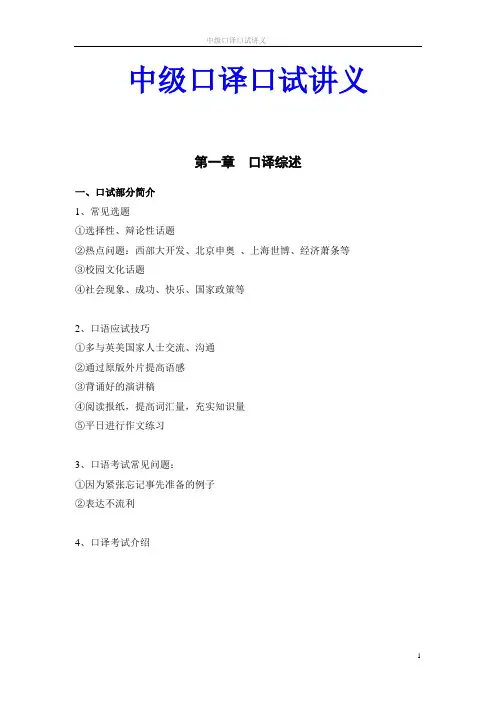 中级口译口试讲义

中级口译口试讲义

第一章 口译综述

一、口试部分简介

1、常见选题

①选择性、辩论性话题

②热点问题：西部大开发、北京申奥 、上海世博、经济萧条等

③校园文化话题

④社会现象、成功、快乐、国家政策等

2、口语应试技巧

①多与英美国家人士交流、沟通

②通过原版外片提高语感

③背诵好的演讲稿

④阅读报纸，提高词汇量，充实知识量

⑤平日进行作文练习

3、口语考试常见问题：

①因为紧张忘记事先准备的例子

②表达不流利

4、口译考试介绍

1